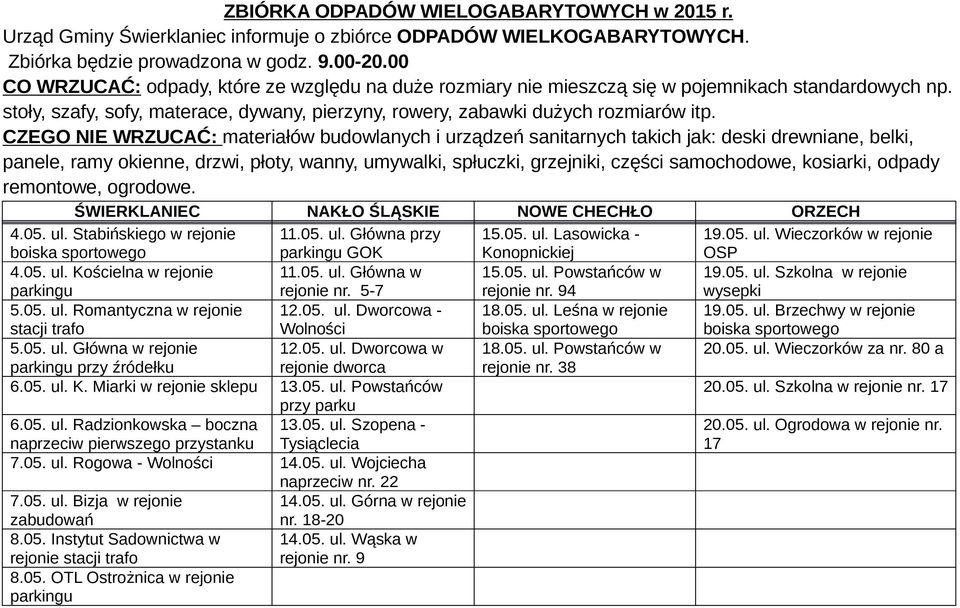 ZBIÓRKA ODPADÓW WIELOGABARYTOWYCH w 2015 r.
Urząd Gminy Świerklaniec informuje o zbiórce ODPADÓW WIELKOGABARYTOWYCH.
Zbiórka będzie prowadzona w godz. 9.00-20.00
CO WRZUCAĆ: odpady, które ze względu na duże rozmiary nie mieszczą się w pojemnikach standardowych np. stoły, szafy, sofy, materace, dywany, pierzyny, rowery, zabawki dużych rozmiarów itp.
CZEGO NIE WRZUCAĆ: materiałów budowlanych i urządzeń sanitarnych takich jak: deski drewniane, belki, panele, ramy okienne, drzwi, płoty, wanny, umywalki, spłuczki, grzejniki, części samochodowe, kosiarki, odpady remontowe, ogrodowe.

| ŚWIERKLANIEC | NAKŁO ŚLĄSKIE | NOWE CHECHŁO | ORZECH |
|---|---|---|---|
| 4.05. ul. Stabińskiego w rejonie boiska sportowego | 11.05. ul. Główna przy parkingu GOK | 15.05. ul. Lasowicka - Konopnickiej | 19.05. ul. Wieczorków w rejonie OSP |
| 4.05. ul. Kościelna w rejonie parkingu | 11.05. ul. Główna w rejonie nr. 5-7 | 15.05. ul. Powstańców w rejonie nr. 94 | 19.05. ul. Szkolna w rejonie wysepki |
| 5.05. ul. Romantyczna w rejonie stacji trafo | 12.05. ul. Dworcowa - Wolności | 18.05. ul. Leśna w rejonie boiska sportowego | 19.05. ul. Brzechwy w rejonie boiska sportowego |
| 5.05. ul. Główna w rejonie parkingu przy źródełku | 12.05. ul. Dworcowa w rejonie dworca | 18.05. ul. Powstańców w rejonie nr. 38 | 20.05. ul. Wieczorków za nr. 80 a |
| 6.05. ul. K. Miarki w rejonie sklepu | 13.05. ul. Powstańców przy parku | | 20.05. ul. Szkolna w rejonie nr. 17 |
| 6.05. ul. Radzionkowska – boczna naprzeciw pierwszego przystanku | 13.05. ul. Szopena - Tysiąclecia | | 20.05. ul. Ogrodowa w rejonie nr. 17 |
| 7.05. ul. Rogowa - Wolności | 14.05. ul. Wojciecha naprzeciw nr. 22 | | |
| 7.05. ul. Bizja w rejonie zabudowań | 14.05. ul. Górna w rejonie nr. 18-20 | | |
| 8.05. Instytut Sadownictwa w rejonie stacji trafo | 14.05. ul. Wąska w rejonie nr. 9 | | |
| 8.05. OTL Ostrożnica w rejonie parkingu | | | |